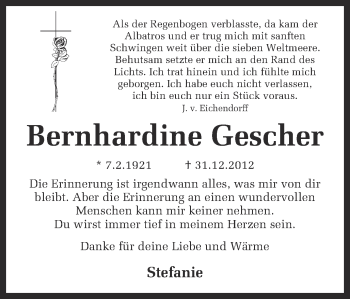 Als der Regenbogen verblasste, da kam der Albatros und er trug mich mit sanften Schwingen weit über die sieben Weltmeere. Behutsam setzte er mich an den Rand des Lichts. Ich trat hinein und ich fühlte mich geborgen. Ich habe euch nicht verlassen, ich bin euch nur ein Stück voraus.
J. v. Eichendorff

Bernhardine Gescher

* 7.2.1921 † 31.12.2012

Die Erinnerung ist irgendwann alles, was mir von dir bleibt. Aber die Erinnerung an einen wundervollen Menschen kann mir keiner nehmen. Du wirst immer tief in meinem Herzen sein.

Danke für deine Liebe und Wärme

Stefanie